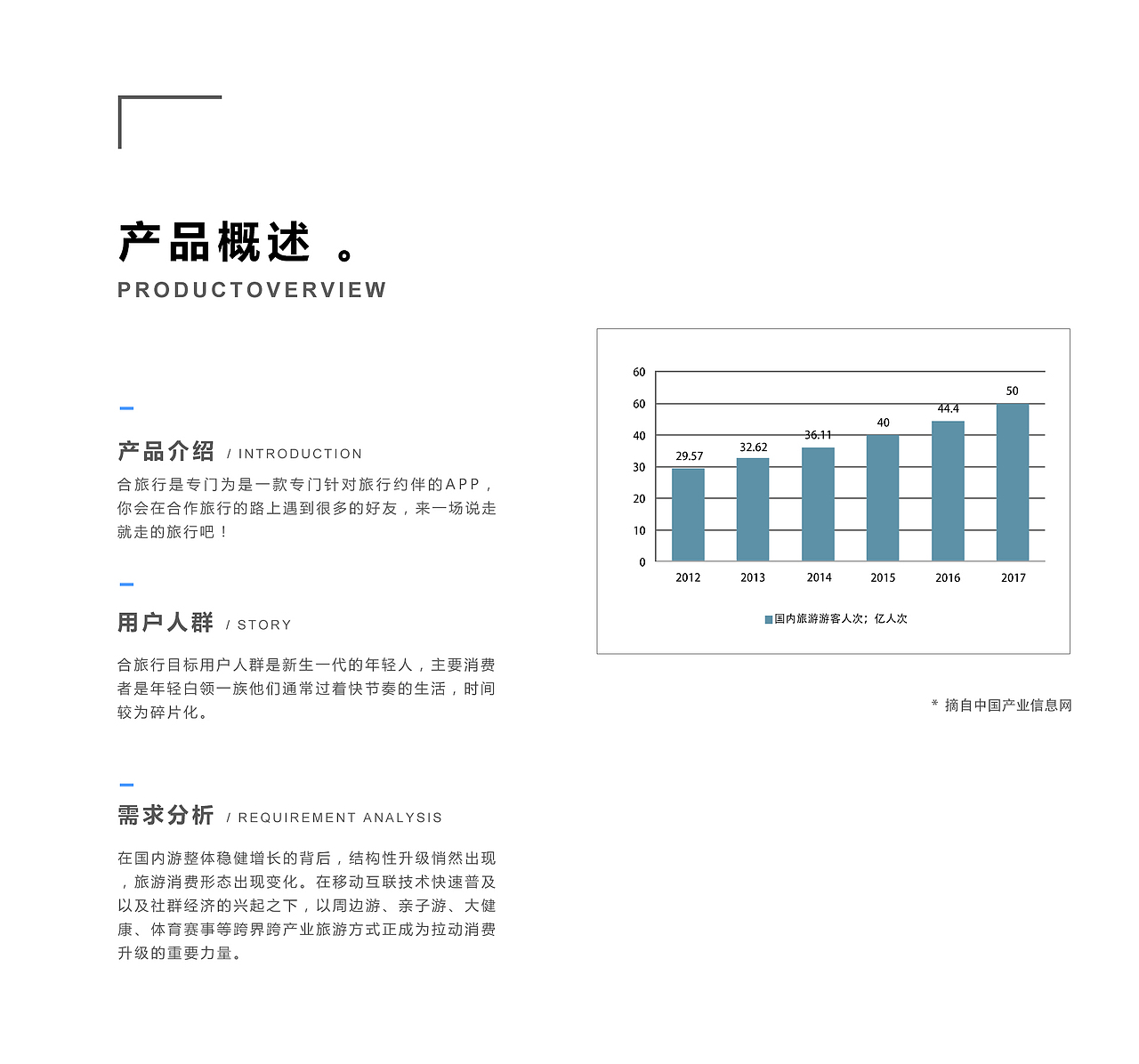 产品概述 。
PRODUCTOVERVIEW

产品介绍 / INTRODUCTION
合旅行是专门为是一款专门针对旅行约伴的APP，你会在合作旅行的路上遇到很多的好友，来一场说走就走的旅行吧！

用户人群 / STORY
合旅行目标用户人群是新生一代的年轻人，主要消费者是年轻白领一族他们通常过着快节奏的生活，时间较为碎片化。

需求分析 / REQUIREMENT ANALYSIS
在国内游整体稳健增长的背后，结构性升级悄然出现，旅游消费形态出现变化。在移动互联技术快速普及以及社群经济的兴起之下，以周边游、亲子游、大健康、体育赛事等跨界跨产业旅游方式正成为拉动消费升级的重要力量。

60
60
40
30
20
10
0
29.57
32.62
36.11
40
44.4
50
2012
2013
2014
2015
2016
2017
国内旅游游客人次；亿人次

* 摘自中国产业信息网